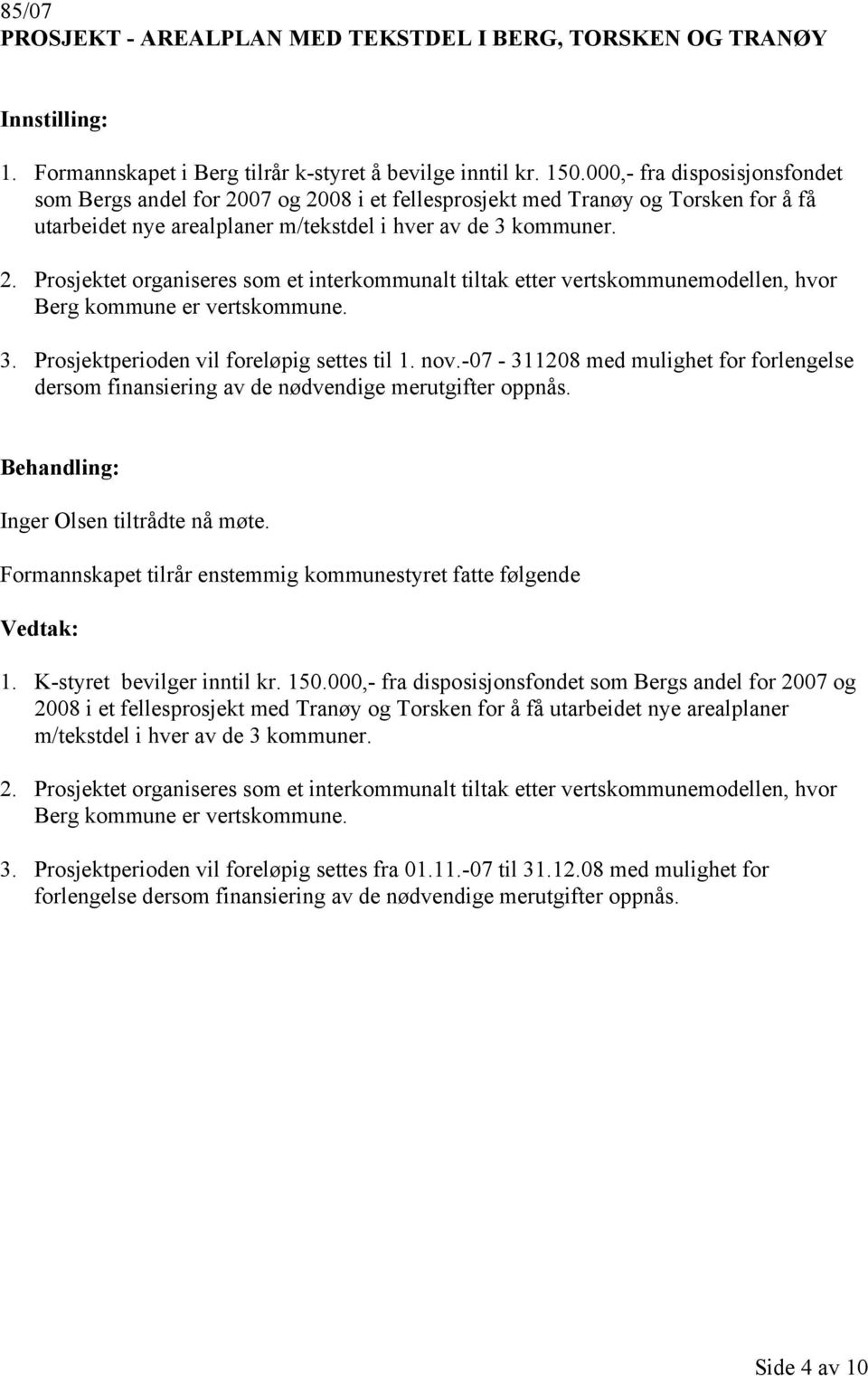 85/07
PROSJEKT - AREALPLAN MED TEKSTDEL I BERG, TORSKEN OG TRANØY

Innstilling:

1. Formannskapet i Berg tilrår k-styret å bevilge inntil kr. 150.000,- fra disposisjonsfondet som Bergs andel for 2007 og 2008 i et fellesprosjekt med Tranøy og Torsken for å få utarbeidet nye arealplaner m/tekstdel i hver av de 3 kommuner.

2. Prosjektet organiseres som et interkommunalt tiltak etter vertskommunemodellen, hvor Berg kommune er vertskommune.

3. Prosjektperioden vil foreløpig settes til 1. nov.-07 - 311208 med mulighet for forlengelse dersom finansiering av de nødvendige merutgifter oppnås.

Behandling:

Inger Olsen tiltrådte nå møte.

Formannskapet tilrår enstemmig kommunestyret fatte følgende

Vedtak:

1. K-styret bevilger inntil kr. 150.000,- fra disposisjonsfondet som Bergs andel for 2007 og 2008 i et fellesprosjekt med Tranøy og Torsken for å få utarbeidet nye arealplaner m/tekstdel i hver av de 3 kommuner.

2. Prosjektet organiseres som et interkommunalt tiltak etter vertskommunemodellen, hvor Berg kommune er vertskommune.

3. Prosjektperioden vil foreløpig settes fra 01.11.-07 til 31.12.08 med mulighet for forlengelse dersom finansiering av de nødvendige merutgifter oppnås.

Side 4 av 10